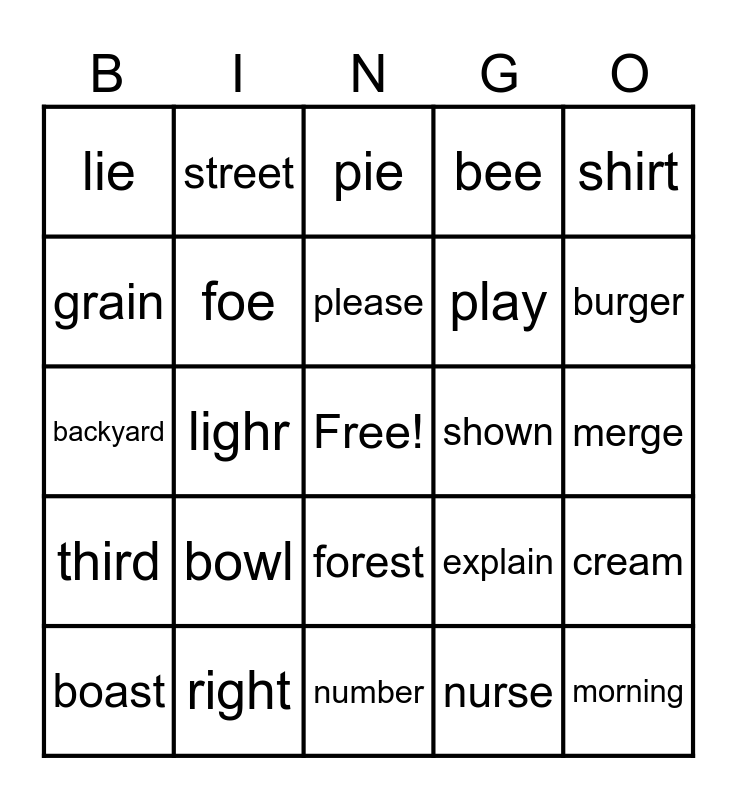 | B | I | N | G | O |
|---|---|---|---|---|
| lie | street | pie | bee | shirt |
| grain | foe | please | play | burger |
| backyard | lighr | Free! | shown | merge |
| third | bowl | forest | explain | cream |
| boast | right | number | nurse | morning |